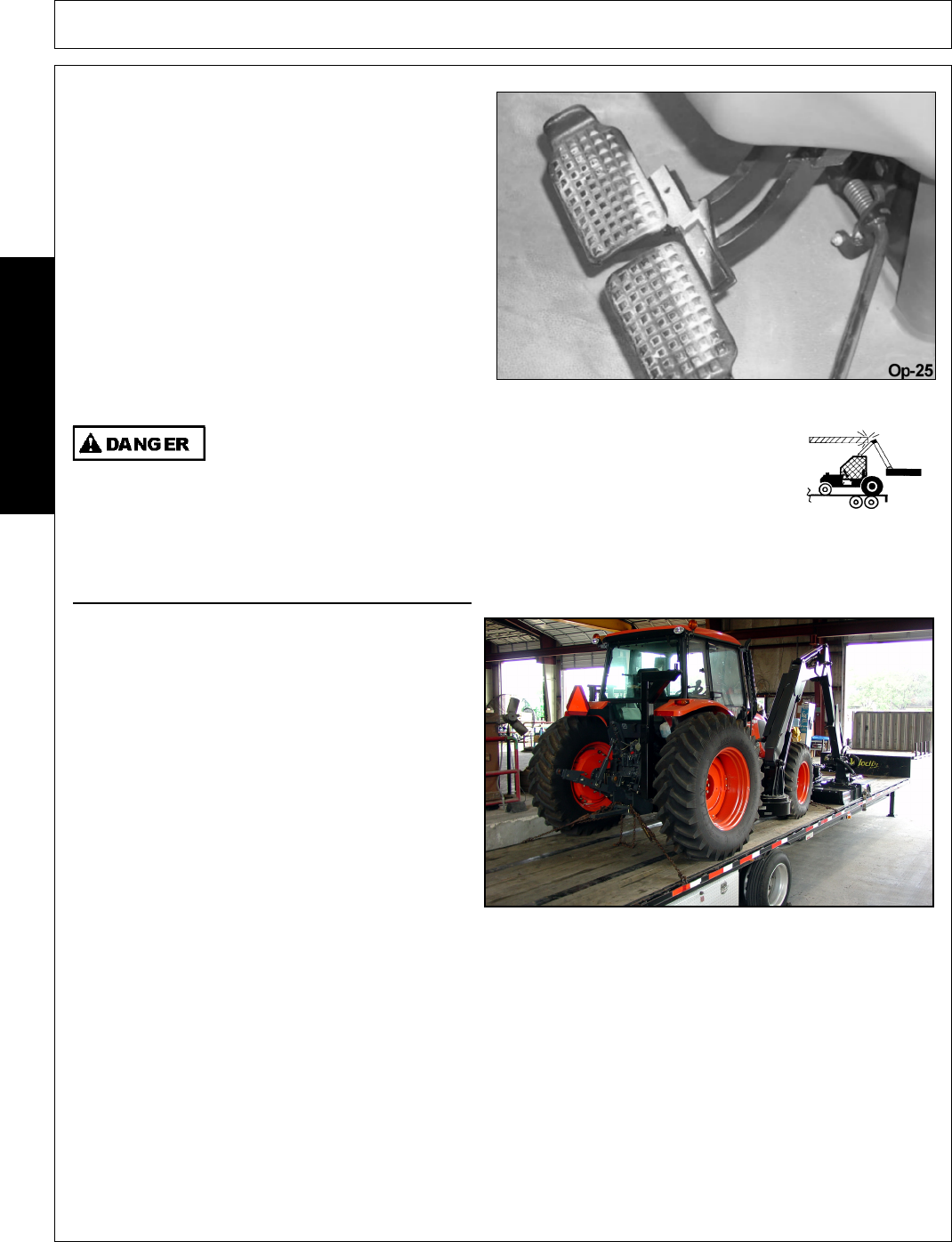 Op-25

DANGER